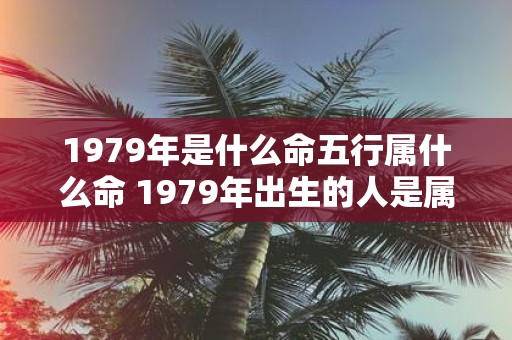 1979年是什么命五行属什么命 1979年出生的人是属